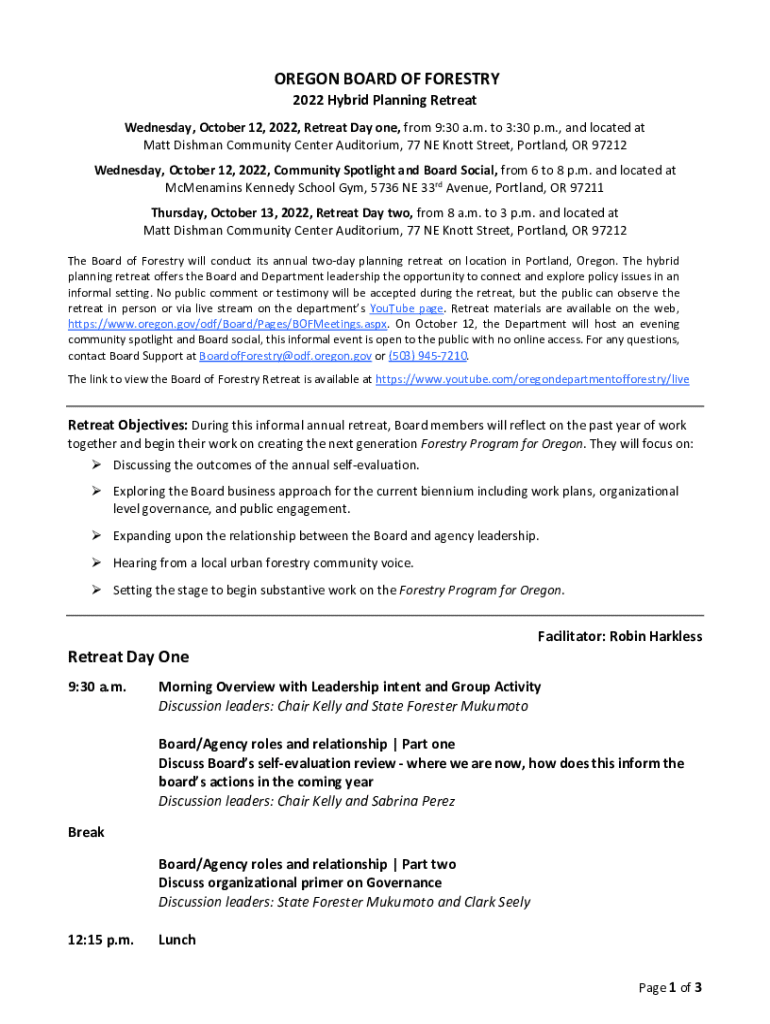 OREGON BOARD OF FORESTRY
2022 Hybrid Planning Retreat

Wednesday, October 12, 2022, Retreat Day one, from 9:30 a.m. to 3:30 p.m., and located at Matt Dishman Community Center Auditorium, 77 NE Knott Street, Portland, OR 97212

Wednesday, October 12, 2022, Community Spotlight and Board Social, from 6 to 8 p.m. and located at McMenamins Kennedy School Gym, 5736 NE 33$^{rd}$ Avenue, Portland, OR 97211

Thursday, October 13, 2022, Retreat Day two, from 8 a.m. to 3 p.m. and located at Matt Dishman Community Center Auditorium, 77 NE Knott Street, Portland, OR 97212

The Board of Forestry will conduct its annual two-day planning retreat on location in Portland, Oregon. The hybrid planning retreat offers the Board and Department leadership the opportunity to connect and explore policy issues in an informal setting. No public comment or testimony will be accepted during the retreat, but the public can observe the retreat in person or via live stream on the department's YouTube page. Retreat materials are available on the web, https://www.oregon.gov/odf/Board/Pages/BOFMeetings.aspx. On October 12, the Department will host an evening community spotlight and Board social, this informal event is open to the public with no online access. For any questions, contact Board Support at BoardofForestry@odf.oregon.gov or (503) 945-7210.

The link to view the Board of Forestry Retreat is available at https://www.youtube.com/oregondepartmentofforestry/live

Retreat Objectives: During this informal annual retreat, Board members will reflect on the past year of work together and begin their work on creating the next generation Forestry Program for Oregon. They will focus on:
➢ Discussing the outcomes of the annual self-evaluation.
➢ Exploring the Board business approach for the current biennium including work plans, organizational level governance, and public engagement.
➢ Expanding upon the relationship between the Board and agency leadership.
➢ Hearing from a local urban forestry community voice.
➢ Setting the stage to begin substantive work on the Forestry Program for Oregon.

Facilitator: Robin Harkless

Retreat Day One

9:30 a.m. Morning Overview with Leadership intent and Group Activity
Discussion leaders: Chair Kelly and State Forester Mukumoto

Board/Agency roles and relationship | Part one
Discuss Board's self-evaluation review - where we are now, how does this inform the board's actions in the coming year
Discussion leaders: Chair Kelly and Sabrina Perez

Break

Board/Agency roles and relationship | Part two
Discuss organizational primer on Governance
Discussion leaders: State Forester Mukumoto and Clark Seely

12:15 p.m. Lunch

Page 1 of 3